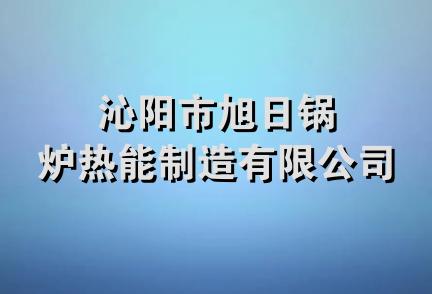 沁阳市旭日锅炉热能制造有限公司